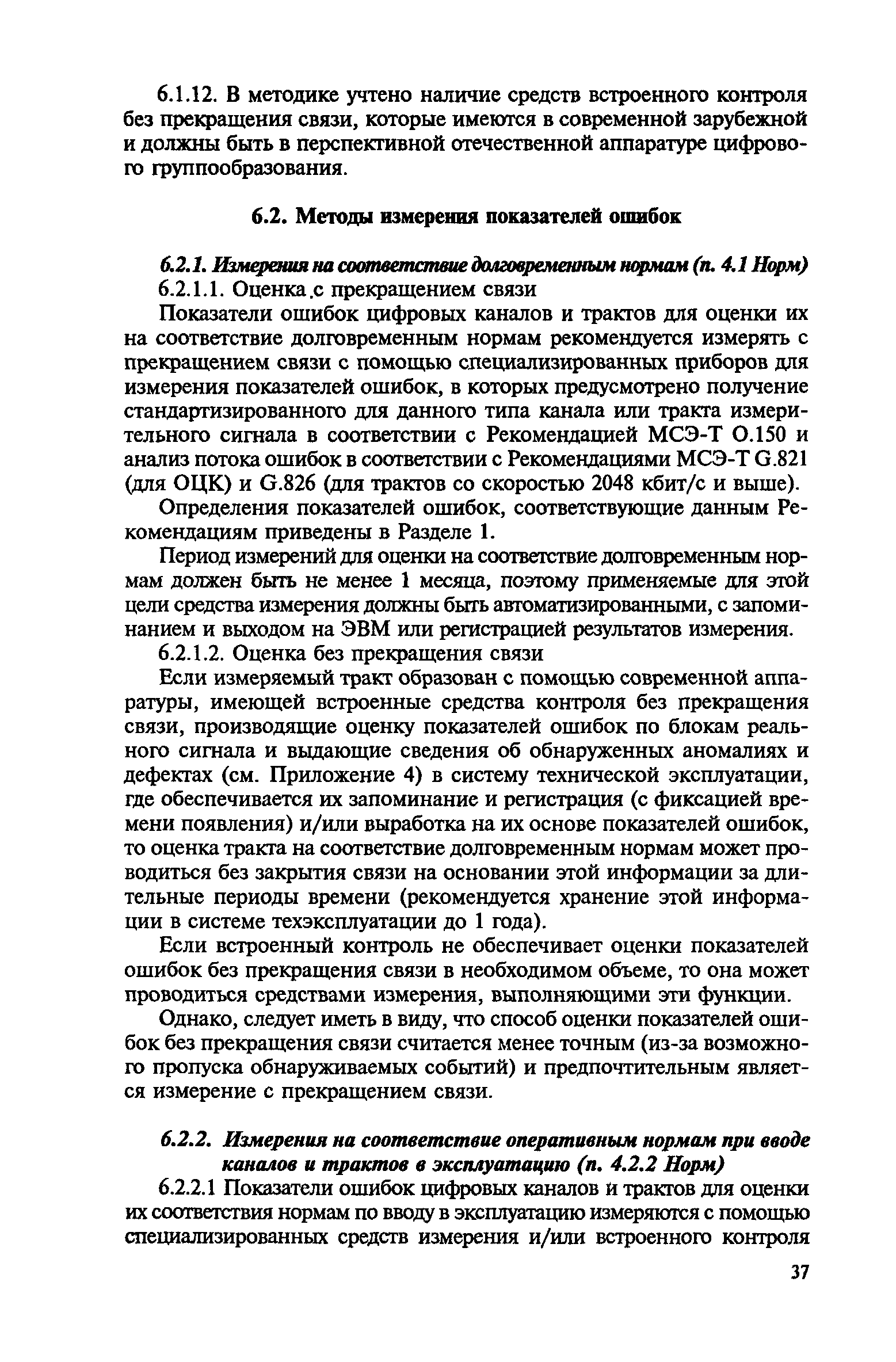 6.1.12. В методике учтено наличие средств встроенного контроля без прекращения связи, которые имеются в современной зарубежной и должны быть в перспективной отечественной аппаратуре цифрового группообразования.

6.2. Методы измерения показателей ошибок

6.2.1. Измерения на соответствие долговременным нормам (п. 4.1 Норм)

6.2.1.1. Оценка с прекращением связи

Показатели ошибок цифровых каналов и трактов для оценки их на соответствие долговременным нормам рекомендуется измерять с прекращением связи с помощью специализированных приборов для измерения показателей ошибок, в которых предусмотрено получение стандартизированного для данного типа канала или тракта измерительного сигнала в соответствии с Рекомендацией МСЭ-Т О.150 и анализ потока ошибок в соответствии с Рекомендациями МСЭ-Т G.821 (для ОЦК) и G.826 (для трактов со скоростью 2048 кбит/с и выше).

Определения показателей ошибок, соответствующие данным Рекомендациям приведены в Разделе 1.

Период измерений для оценки на соответствие долговременным нормам должен быть не менее 1 месяца, поэтому применяемые для этой цели средства измерения должны быть автоматизированными, с запоминанием и выходом на ЭВМ или регистрацией результатов измерения.

6.2.1.2. Оценка без прекращения связи

Если измеряемый тракт образован с помощью современной аппаратуры, имеющей встроенные средства контроля без прекращения связи, производящие оценку показателей ошибок по блокам реального сигнала и выдающие сведения об обнаруженных аномалиях и дефектах (см. Приложение 4) в систему технической эксплуатации, где обеспечивается их запоминание и регистрация (с фиксацией времени появления) и/или выработка на их основе показателей ошибок, то оценка тракта на соответствие долговременным нормам может проводиться без закрытия связи на основании этой информации за длительные периоды времени (рекомендуется хранение этой информации в системе техэксплуатации до 1 года).

Если встроенный контроль не обеспечивает оценки показателей ошибок без прекращения связи в необходимом объеме, то она может проводиться средствами измерения, выполняющими эти функции.

Однако, следует иметь в виду, что способ оценки показателей ошибок без прекращения связи считается менее точным (из-за возможного пропуска обнаруживаемых событий) и предпочтительным является измерение с прекращением связи.

6.2.2. Измерения на соответствие оперативным нормам при вводе каналов и трактов в эксплуатацию (п. 4.2.2 Норм)

6.2.2.1 Показатели ошибок цифровых каналов и трактов для оценки их соответствия нормам по вводу в эксплуатацию измеряются с помощью специализированных средств измерения и/или встроенного контроля

37